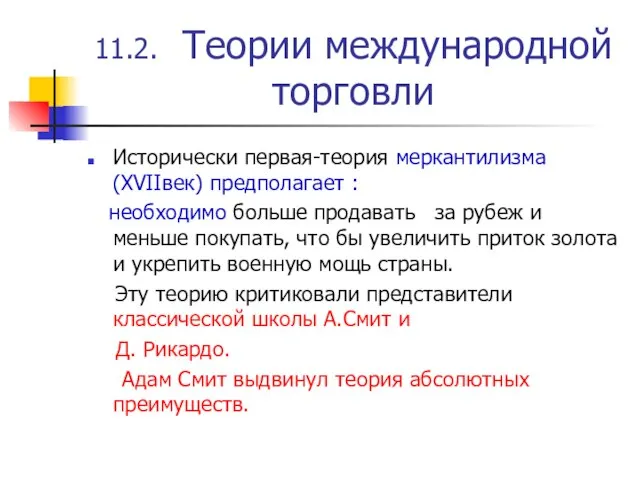 11.2. Теории международной торговли

Исторически первая-теория меркантилизма (XVIIвек) предполагает :

необходимо больше продавать за рубеж и меньше покупать, что бы увеличить приток золота и укрепить военную мощь страны.

Эту теорию критиковали представители классической школы А.Смит и

Д. Рикардо.

Адам Смит выдвинул теория абсолютных преимуществ.